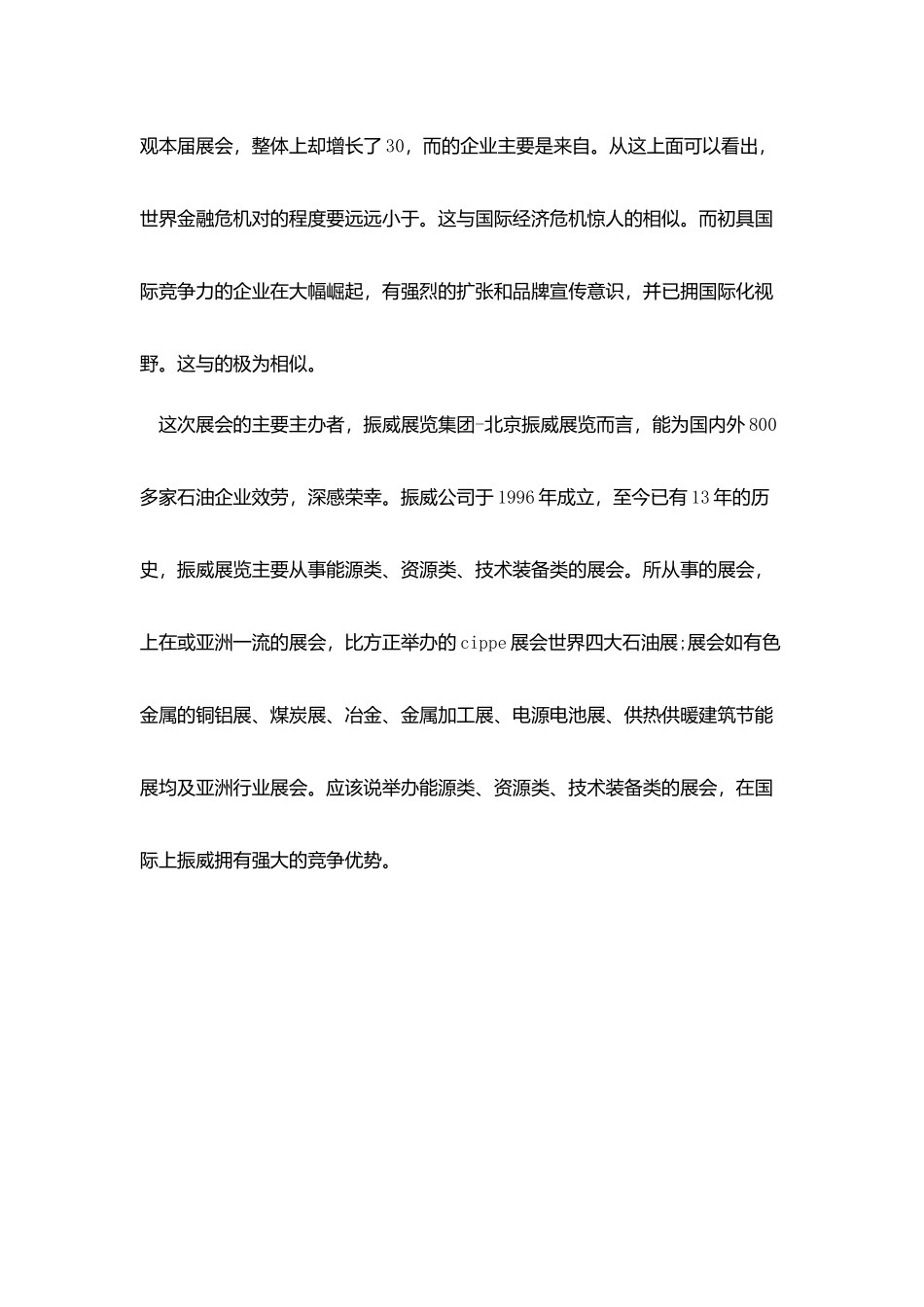 观本届展会，整体上却增长了30，而的企业主要是来自。从这上面可以看出，世界金融危机对的程度要远远小于。这与国际经济危机惊人的相似。而初具国际竞争力的企业在大幅崛起，有强烈的扩张和品牌宣传意识，并已拥国际化视野。这与的极为相似。

这次展会的主要主办者，振威展览集团-北京振威展览而言，能为国内外800多家石油企业效劳，深感荣幸。振威公司于1996年成立，至今已有13年的历史，振威展览主要从事能源类、资源类、技术装备类的展会。所从事的展会，上在或亚洲一流的展会，比方正举办的cippe展会世界四大石油展;展会如有色金属的铜铝展、煤炭展、冶金、金属加工展、电源电池展、供热供暖建筑节能展均及亚洲行业展会。应该说举办能源类、资源类、技术装备类的展会，在国际上振威拥有强大的竞争优势。